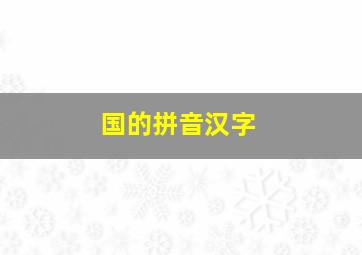 国的拼音汉字